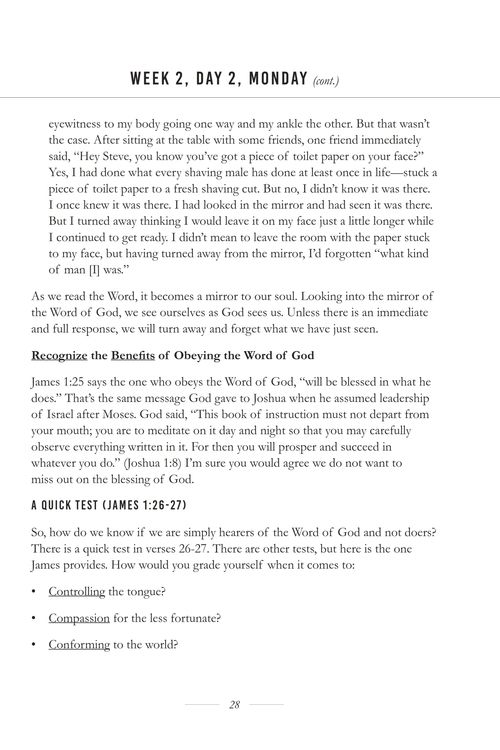 WEEK 2, DAY 2, MONDAY (cont.)

eyewitness to my body going one way and my ankle the other. But that wasn't the case. After sitting at the table with some friends, one friend immediately said, "Hey Steve, you know you've got a piece of toilet paper on your face?" Yes, I had done what every shaving male has done at least once in life—stuck a piece of toilet paper to a fresh shaving cut. But no, I didn't know it was there. I once knew it was there. I had looked in the mirror and had seen it was there. But I turned away thinking I would leave it on my face just a little longer while I continued to get ready. I didn't mean to leave the room with the paper stuck to my face, but having turned away from the mirror, I'd forgotten "what kind of man [I] was."

As we read the Word, it becomes a mirror to our soul. Looking into the mirror of the Word of God, we see ourselves as God sees us. Unless there is an immediate and full response, we will turn away and forget what we have just seen.

Recognize the Benefits of Obeying the Word of God

James 1:25 says the one who obeys the Word of God, "will be blessed in what he does." That's the same message God gave to Joshua when he assumed leadership of Israel after Moses. God said, "This book of instruction must not depart from your mouth; you are to meditate on it day and night so that you may carefully observe everything written in it. For then you will prosper and succeed in whatever you do." (Joshua 1:8) I'm sure you would agree we do not want to miss out on the blessing of God.

A QUICK TEST (JAMES 1:26-27)

So, how do we know if we are simply hearers of the Word of God and not doers? There is a quick test in verses 26-27. There are other tests, but here is the one James provides. How would you grade yourself when it comes to:

• Controlling the tongue?

• Compassion for the less fortunate?

• Conforming to the world?

28